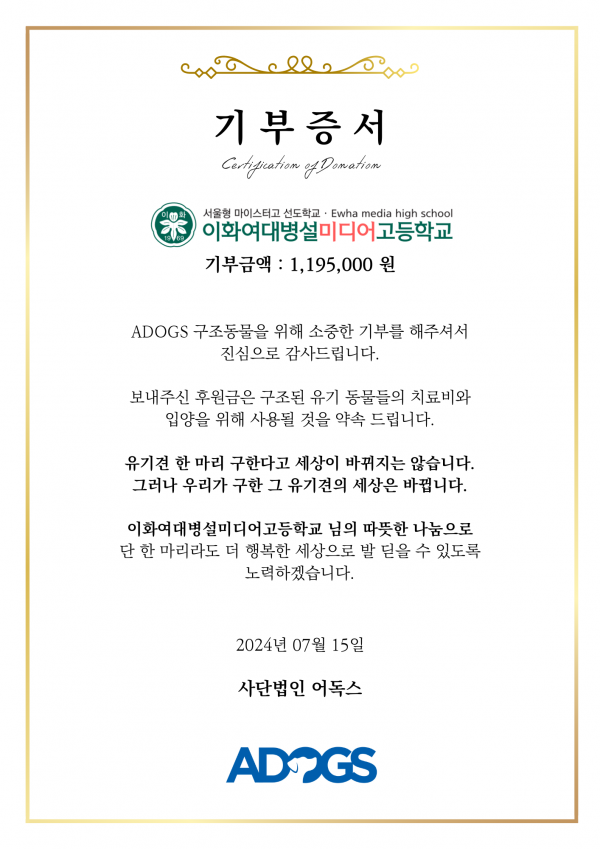 기부증서

Certification of Donation

이화 1969

서울형 마이스터고 선도학교 · Ewha media high school
이화여대병설미디어고등학교

기부금액 : 1,195,000 원

ADOGS 구조동물을 위해 소중한 기부를 해주셔서 진심으로 감사드립니다.

보내주신 후원금은 구조된 유기 동물들의 치료비와 입양을 위해 사용될 것을 약속 드립니다.

유기견 한 마리 구한다고 세상이 바뀌지는 않습니다. 그러나 우리가 구한 그 유기견의 세상은 바뀝니다.

이화여대병설미디어고등학교 님의 따뜻한 나눔으로 단 한 마리라도 더 행복한 세상으로 발 딛을 수 있도록 노력하겠습니다.

2024년 07월 15일

사단법인 어독스

ADOGS